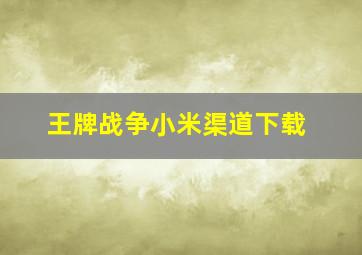 王牌战争小米渠道下载